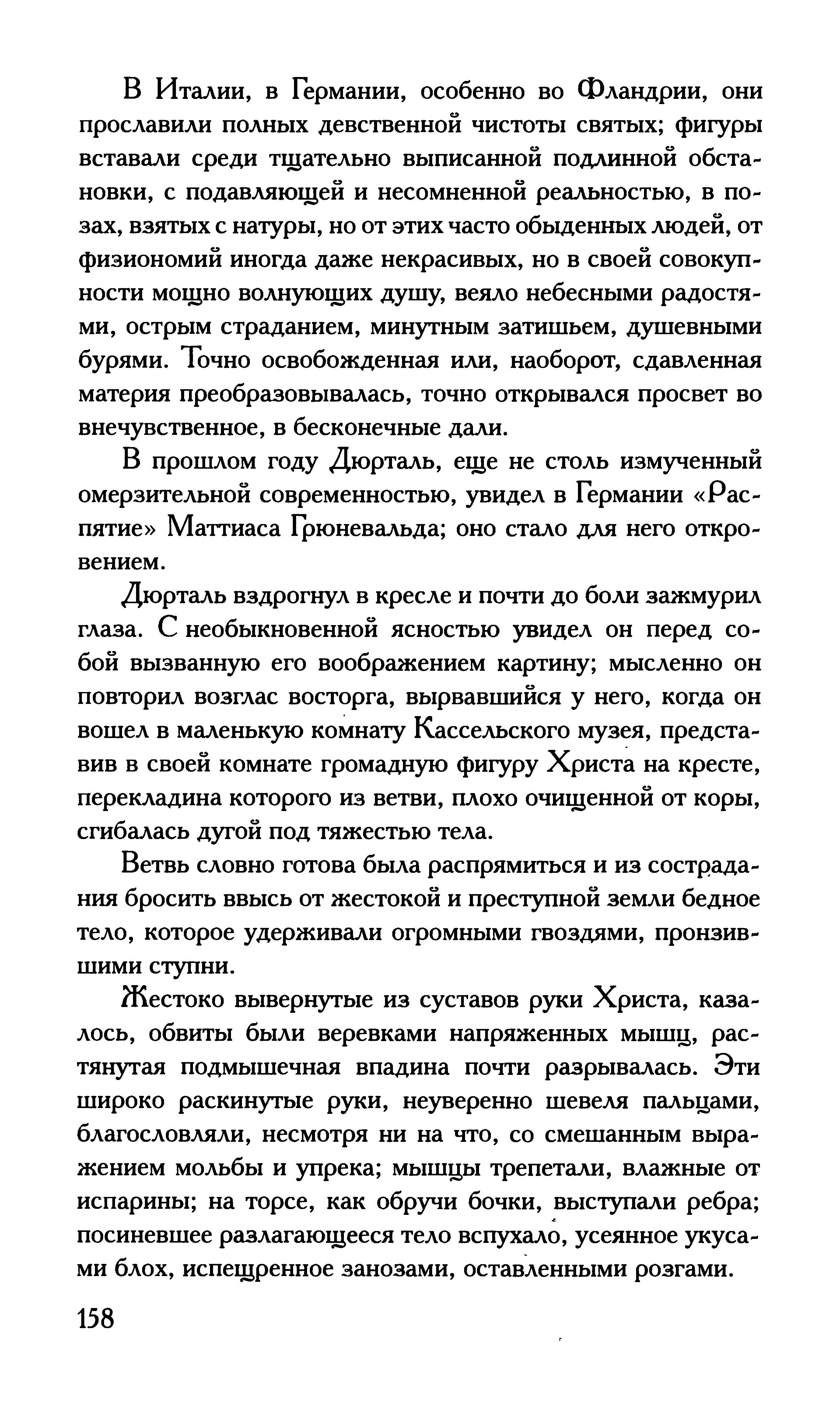 В Италии, в Германии, особенно во Фландрии, они прославили полных девственной чистоты святых; фигуры вставали среди тщательно выписанной подлинной обстановки, с подавляющей и несомненной реальностью, в позах, взятых с натуры, но от этих часто обыденных людей, от физиономий иногда даже некрасивых, но в своей совокупности мощно волнующих душу, веяло небесными радостями, острым страданием, минутным затишьем, душевными бурями. Точно освобожденная или, наоборот, сдавленная материя преобразовывалась, точно открывался просвет во внечувственное, в бесконечные дали.

В прошлом году Дюрталь, еще не столь измученный омерзительной современностью, увидел в Германии «Распятие» Маттиаса Грюневальда; оно стало для него откровением.

Дюрталь вздрогнул в кресле и почти до боли зажмурил глаза. С необыкновенной ясностью увидел он перед собой вызванную его воображением картину; мысленно он повторил возглас восторга, вырвавшийся у него, когда он вошел в маленькую комнату Кассельского музея, представив в своей комнате громадную фигуру Христа на кресте, перекладина которого из ветви, плохо очищенной от коры, сгибалась дугой под тяжестью тела.

Ветвь словно готова была распрямиться и из сострадания бросить ввысь от жестокой и преступной земли бедное тело, которое удерживали огромными гвоздями, пронзившими ступни.

Жестоко вывернутые из суставов руки Христа, казалось, обвиты были веревками напряженных мышц, растянутая подмышечная впадина почти разрывалась. Эти широко раскинутые руки, неуверенно шевеля пальцами, благословляли, несмотря ни на что, со смешанным выражением мольбы и упрека; мышцы трепетали, влажные от испарины; на торсе, как обручи бочки, выступали ребра; посиневшее разлагающееся тело вспухало, усеянное укусами блох, испещренное занозами, оставленными розгами.

158